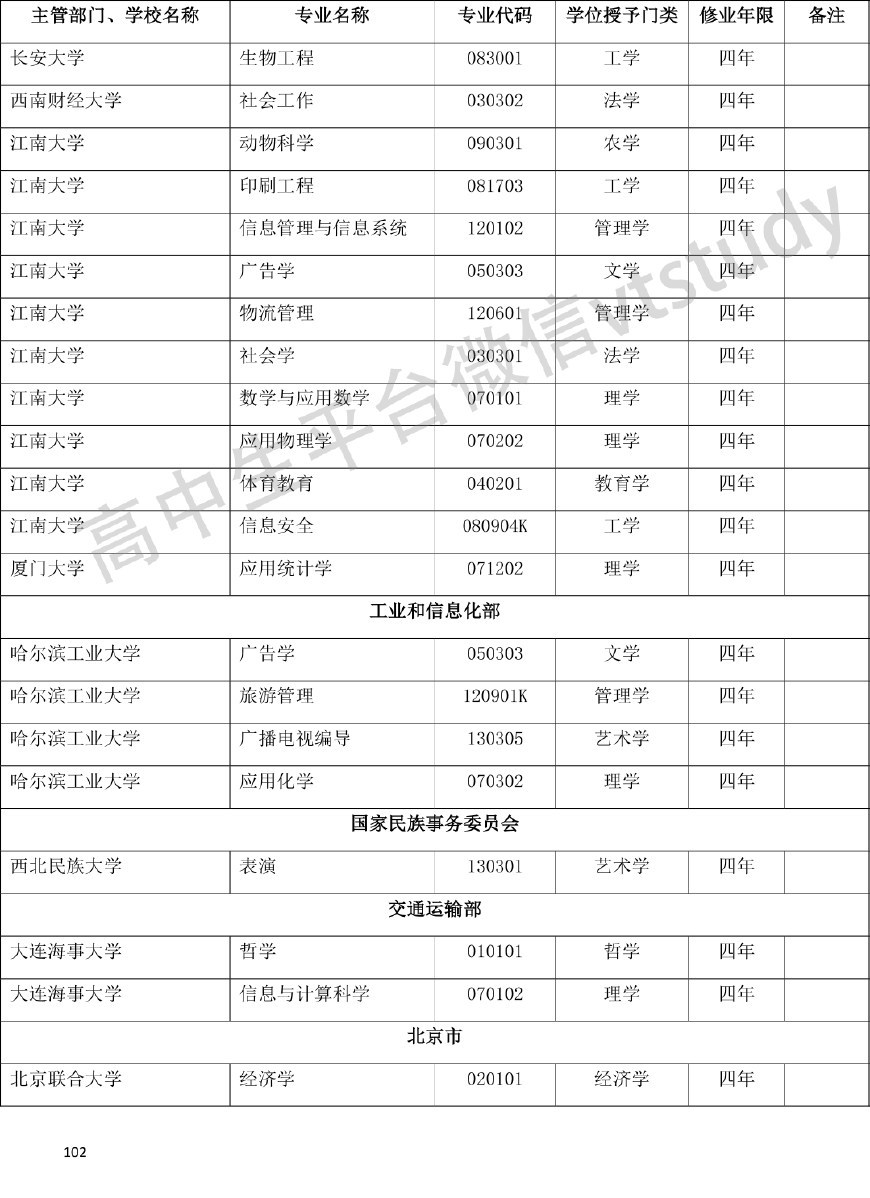 | 主管部门、学校名称 | 专业名称 | 专业代码 | 学位授予门类 | 修业年限 | 备注 |
|---|---|---|---|---|---|
| 长安大学 | 生物工程 | 083001 | 工学 | 四年 | |
| 西南财经大学 | 社会工作 | 030302 | 法学 | 四年 | |
| 江南大学 | 动物科学 | 090301 | 农学 | 四年 | |
| 江南大学 | 印刷工程 | 081703 | 工学 | 四年 | |
| 江南大学 | 信息管理与信息系统 | 120102 | 管理学 | 四年 | |
| 江南大学 | 广告学 | 050303 | 文学 | 四年 | |
| 江南大学 | 物流管理 | 120601 | 管理学 | 四年 | |
| 江南大学 | 社会学 | 030301 | 法学 | 四年 | |
| 江南大学 | 数学与应用数学 | 070101 | 理学 | 四年 | |
| 江南大学 | 应用物理学 | 070202 | 理学 | 四年 | |
| 江南大学 | 体育教育 | 040201 | 教育学 | 四年 | |
| 江南大学 | 信息安全 | 080904K | 工学 | 四年 | |
| 厦门大学 | 应用统计学 | 071202 | 理学 | 四年 | |
| 工业和信息化部 | | | | | |
| 哈尔滨工业大学 | 广告学 | 050303 | 文学 | 四年 | |
| 哈尔滨工业大学 | 旅游管理 | 120901K | 管理学 | 四年 | |
| 哈尔滨工业大学 | 广播电视编导 | 130305 | 艺术学 | 四年 | |
| 哈尔滨工业大学 | 应用化学 | 070302 | 理学 | 四年 | |
| 国家民族事务委员会 | | | | | |
| 西北民族大学 | 表演 | 130301 | 艺术学 | 四年 | |
| 交通运输部 | | | | | |
| 大连海事大学 | 哲学 | 010101 | 哲学 | 四年 | |
| 大连海事大学 | 信息与计算科学 | 070102 | 理学 | 四年 | |
| 北京市 | | | | | |
| 北京联合大学 | 经济学 | 020101 | 经济学 | 四年 | |

高中生平台微信vtstudy

102